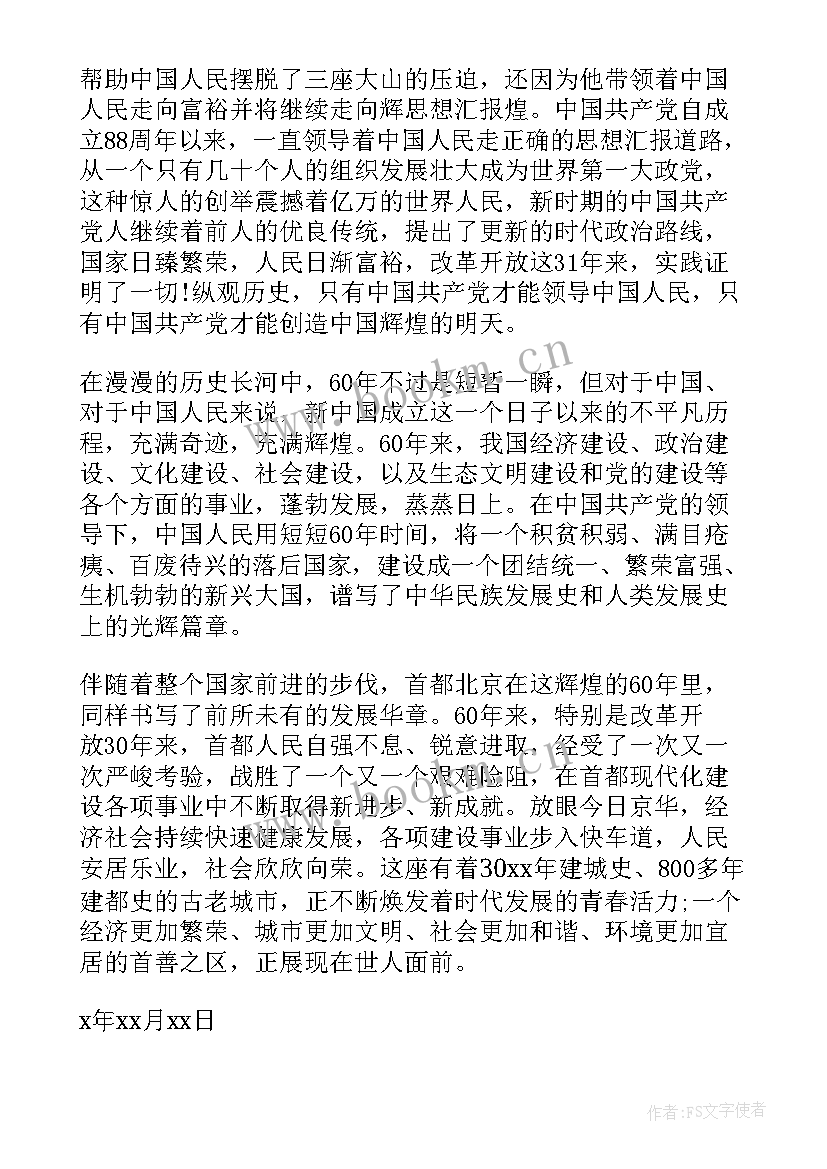 帮助中国人民摆脱了三座大山的压迫，还因为他带领着中国人民走向富裕并将继续走向辉思想汇报煌。中国共产党自成立88周年以来，一直领导着中国人民走正确的思想汇报道路，从一个只有几十个人的组织发展壮大成为世界第一大政党，这种惊人的创举震撼着亿万的世界人民，新时期的中国共产党人继续着前人的优良传统，提出了更新的时代政治路线，国家日臻繁荣，人民日渐富裕，改革开放这31年来，实践证明了一切!纵观历史，只有中国共产党才能领导中国人民，只有中国共产党才能创造中国辉煌的明天。

在漫漫的历史长河中，60年不过是短暂一瞬，但对于中国、对于中国人民来说，新中国成立这一个日子以来的不平凡历程，充满奇迹，充满辉煌。60年来，我国经济建设、政治建设、文化建设、社会建设，以及生态文明建设和党的建设等各个方面的事业，蓬勃发展，蒸蒸日上。在中国共产党的领导下，中国人民用短短60年时间，将一个积贫积弱、满目疮痍、百废待兴的落后国家，建设成一个团结统一、繁荣富强、生机勃勃的新兴大国，谱写了中华民族发展史和人类发展史上的光辉篇章。

伴随着整个国家前进的步伐，首都北京在这辉煌的60年里，同样书写了前所未有的发展华章。60年来，特别是改革开放30年来，首都人民自强不息、锐意进取，经受了一次又一次严峻考验，战胜了一个又一个艰难险阻，在首都现代化建设各项事业中不断取得新进步、新成就。放眼今日京华，经济社会持续快速健康发展，各项建设事业步入快车道，人民安居乐业，社会欣欣向荣。这座有着30xx年建城史、800多年建都史的古老城市，正不断焕发着时代发展的青春活力;一个经济更加繁荣、城市更加文明、社会更加和谐、环境更加宜居的首善之区，正展现在世人面前。

x年xx月xx日

www.bookm.cn

作者：FS文字使者